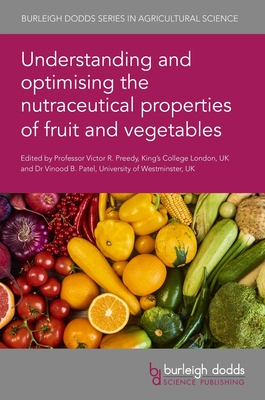 BURLEIGH DODDS SERIES IN AGRICULTURAL SCIENCE

Understanding and optimising the nutraceutical properties of fruit and vegetables

Edited by Professor Victor R. Preedy, King's College London, UK and Dr Vinood B. Patel, University of Westminster, UK

bd burleigh dodds SCIENCE PUBLISHING